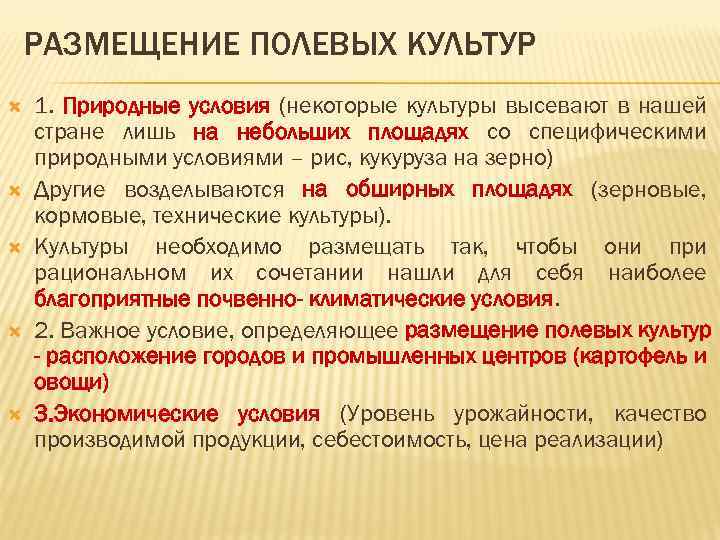 РАЗМЕЩЕНИЕ ПОЛЕВЫХ КУЛЬТУР

1. Природные условия (некоторые культуры высевают в нашей стране лишь на небольших площадях со специфическими природными условиями – рис, кукуруза на зерно)

Другие возделываются на обширных площадях (зерновые, кормовые, технические культуры).

Культуры необходимо размещать так, чтобы они при рациональном их сочетании нашли для себя наиболее благоприятные почвенно- климатические условия.

2. Важное условие, определяющее размещение полевых культур - расположение городов и промышленных центров (картофель и овощи)

3.Экономические условия (Уровень урожайности, качество производимой продукции, себестоимость, цена реализации)